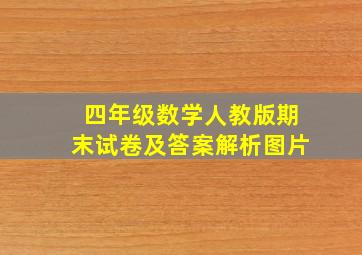 四年级数学人教版期末试卷及答案解析图片